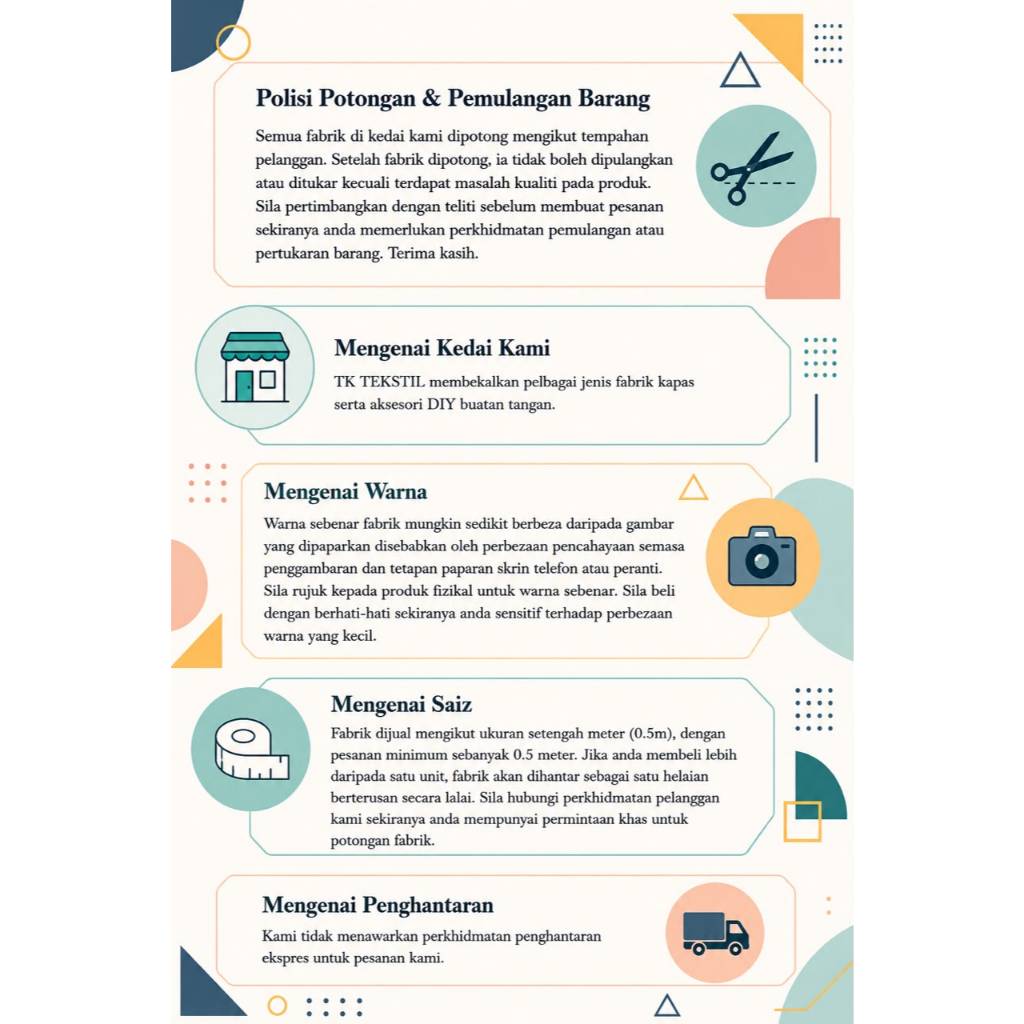 Polisi Potongan & Pemulangan Barang

Semua fabrik di kedai kami dipotong mengikut tempahan pelanggan. Setelah fabrik dipotong, ia tidak boleh dipulangkan atau ditukar kecuali terdapat masalah kualiti pada produk. Sila pertimbangkan dengan teliti sebelum membuat pesanan sekiranya anda memerlukan perkhidmatan pemulangan atau pertukaran barang. Terima kasih.

Mengenai Kedai Kami

TK TEKSTIL membekalkan pelbagai jenis fabrik kapas serta aksesori DIY buatan tangan.

Mengenai Warna

Warna sebenar fabrik mungkin sedikit berbeza daripada gambar yang dipaparkan disebabkan oleh perbezaan pencahayaan semasa penggambaran dan tetapan paparan skrin telefon atau peranti. Sila rujuk kepada produk fizikal untuk warna sebenar. Sila beli dengan berhati-hati sekiranya anda sensitif terhadap perbezaan warna yang kecil.

Mengenai Saiz

Fabrik dijual mengikut ukuran setengah meter (0.5m), dengan pesanan minimum sebanyak 0.5 meter. Jika anda membeli lebih daripada satu unit, fabrik akan dihantar sebagai satu helaian berterusan secara lalai. Sila hubungi perkhidmatan pelanggan kami sekiranya anda mempunyai permintaan khas untuk potongan fabrik.

Mengenai Penghantaran

Kami tidak menawarkan perkhidmatan penghantaran ekspres untuk pesanan kami.